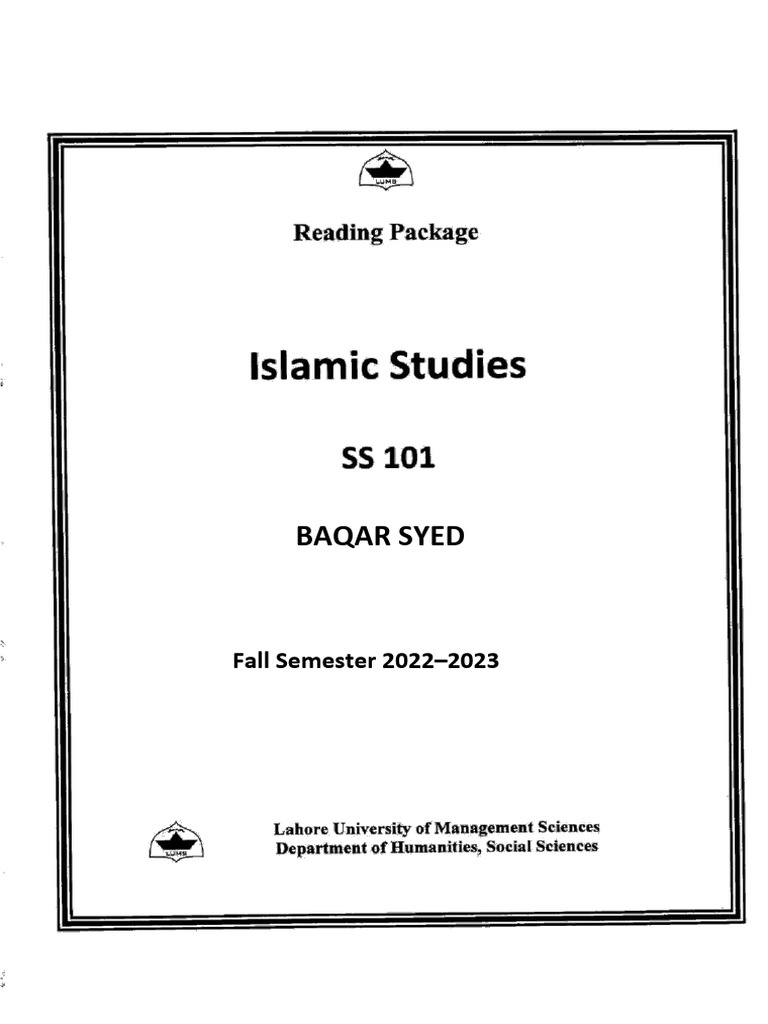 LUMS

Reading Package

Islamic Studies

SS 101

BAQAR SYED

Fall Semester 2022–2023

LUMS

Lahore University of Management Sciences
Department of Humanities, Social Sciences